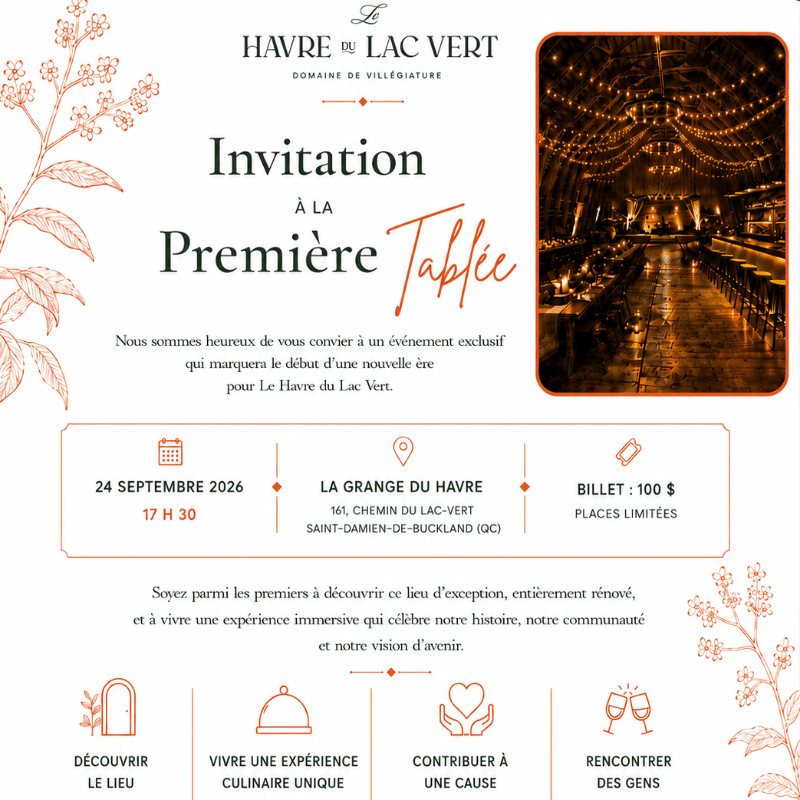 Le
HAVRE DU LAC VERT
DOMAINE DE VILLÉGIATURE

Invitation
À LA
Première Tablée

Nous sommes heureux de vous convier à un événement exclusif qui marquera le début d'une nouvelle ère pour Le Havre du Lac Vert.

24 SEPTEMBRE 2026
17 H 30

LA GRANGE DU HAVRE
161, CHEMIN DU LAC-VERT
SAINT-DAMIEN-DE-BUCKLAND (QC)

BILLET : 100 $
PLACES LIMITÉES

Soyez parmi les premiers à découvrir ce lieu d'exception, entièrement rénové, et à vivre une expérience immersive qui célèbre notre histoire, notre communauté et notre vision d'avenir.

DÉCOUVRIR
LE LIEU

VIVRE UNE EXPÉRIENCE
CULINAIRE UNIQUE

CONTRIBUER À
UNE CAUSE

RENCONTRER
DES GENS